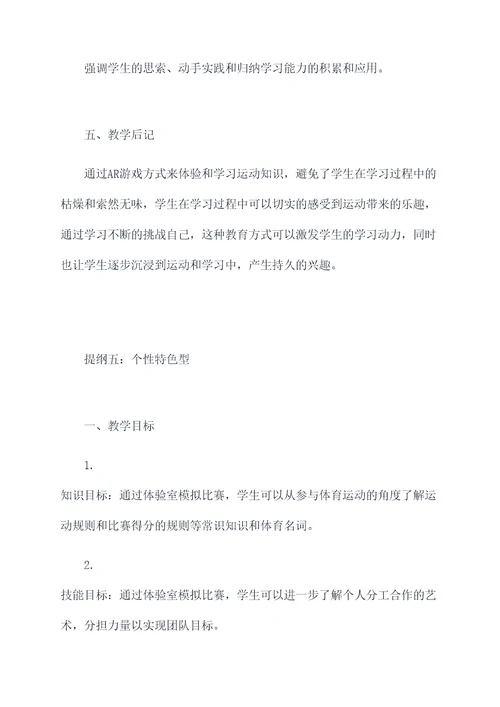 强调学生的思索、动手实践和归纳学习能力的积累和应用。

五、教学后记

通过AR游戏方式来体验和学习运动知识，避免了学生在学习过程中的枯燥和索然无味，学生在学习过程中可以切实的感受到运动带来的乐趣，通过学习不断的挑战自己，这种教育方式可以激发学生的学习动力，同时也让学生逐步沉浸到运动和学习中，产生持久的兴趣。

提纲五：个性特色型

一、教学目标

1.
知识目标：通过体验室模拟比赛，学生可以从参与体育运动的角度了解运动规则和比赛得分的规则等常识知识和体育名词。

2.
技能目标：通过体验室模拟比赛，学生可以进一步了解个人分工合作的艺术，分担力量以实现团队目标。